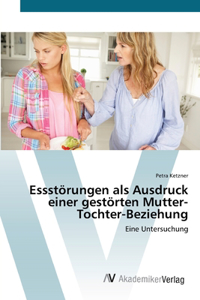 Petra Ketzner

Essstörungen als Ausdruck einer gestörten Mutter-Tochter-Beziehung

Eine Untersuchung

AV AkademikerVerlag